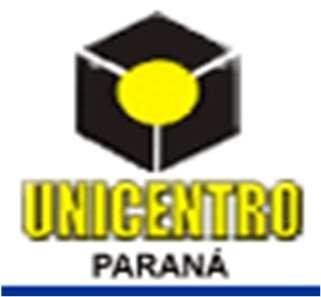 UNICENTRO
PARANÁ